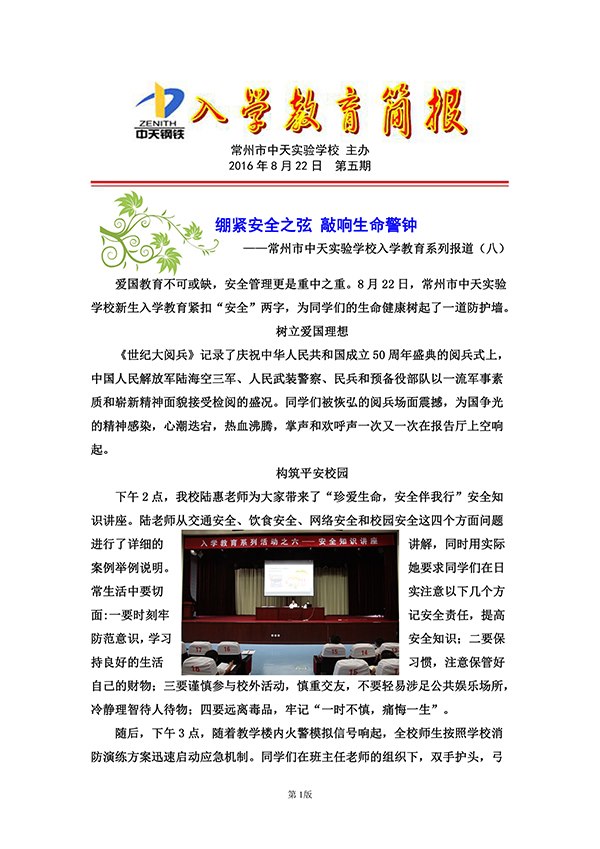 ZENITH
中天钢铁

入学教育简报

常州市中天实验学校 主办
2016 年 8 月 22 日 第五期

绷紧安全之弦 敲响生命警钟
——常州市中天实验学校入学教育系列报道（八）

爱国教育不可或缺，安全管理更是重中之重。8 月 22 日，常州市中天实验学校新生入学教育紧扣“安全”两字，为同学们的生命健康树起了一道防护墙。

树立爱国理想

《世纪大阅兵》记录了庆祝中华人民共和国成立 50 周年盛典的阅兵式上，中国人民解放军陆海空三军、人民武装警察、民兵和预备役部队以一流军事素质和崭新精神面貌接受检阅的盛况。同学们被恢弘的阅兵场面震撼，为国争光的精神感染，心潮迭宕，热血沸腾，掌声和欢呼声一次又一次在报告厅上空响起。

构筑平安校园

下午 2 点，我校陆惠老师为大家带来了“珍爱生命，安全伴我行”安全知识讲座。陆老师从交通安全、饮食安全、网络安全和校园安全这四个方面问题进行了详细的讲解，同时用实际案例举例说明。她要求同学们在日常生活中要切实注意以下几个方面：一要时刻牢记安全责任，提高防范意识，学习安全知识；二要保持良好的生活习惯，注意保管好自己的财物；三要谨慎参与校外活动，慎重交友，不要轻易涉足公共娱乐场所，冷静理智待人待物；四要远离毒品，牢记“一时不慎，痛悔一生”。

入学教育系列活动之六——安全知识讲座

随后，下午 3 点，随着教学楼内火警模拟信号响起，全校师生按照学校消防演练方案迅速启动应急机制。同学们在班主任老师的组织下，双手护头，弓

第 1 版